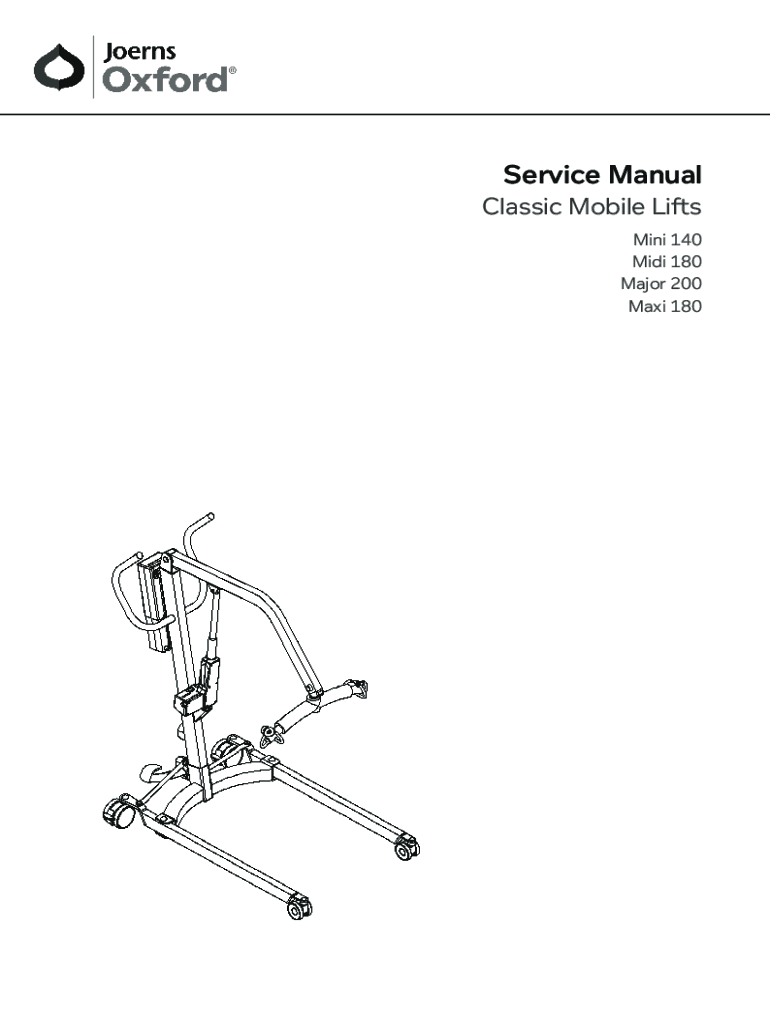 Joerns
Oxford®

Service Manual
Classic Mobile Lifts

Mini 140
Midi 180
Major 200
Maxi 180